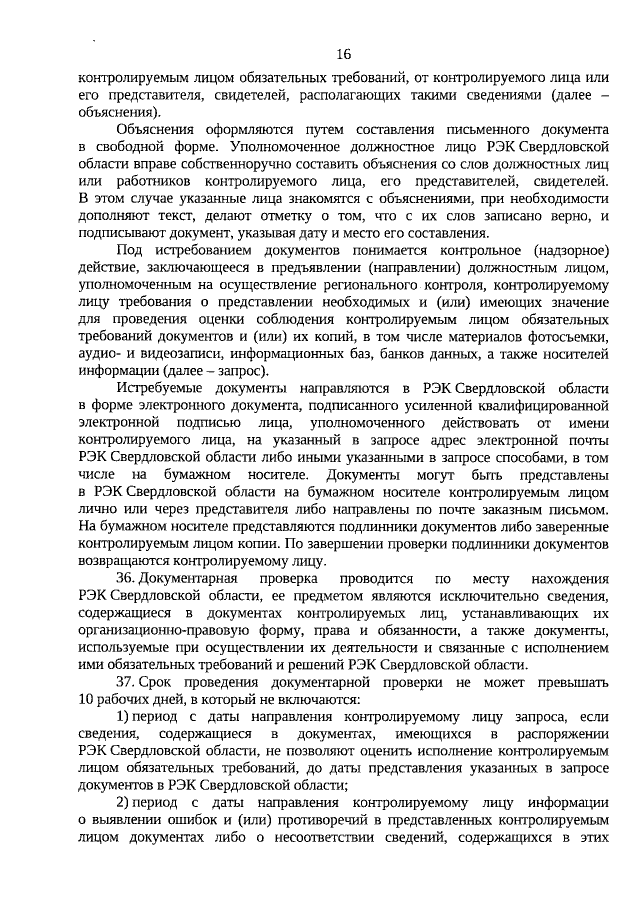 16

контролируемым лицом обязательных требований, от контролируемого лица или его представителя, свидетелей, располагающих такими сведениями (далее – объяснения).

Объяснения оформляются путем составления письменного документа в свободной форме. Уполномоченное должностное лицо РЭК Свердловской области вправе собственноручно составить объяснения со слов должностных лиц или работников контролируемого лица, его представителей, свидетелей. В этом случае указанные лица знакомятся с объяснениями, при необходимости дополняют текст, делают отметку о том, что с их слов записано верно, и подписывают документ, указывая дату и место его составления.

Под истребованием документов понимается контрольное (надзорное) действие, заключающееся в предъявлении (направлении) должностным лицом, уполномоченным на осуществление регионального контроля, контролируемому лицу требования о представлении необходимых и (или) имеющих значение для проведения оценки соблюдения контролируемым лицом обязательных требований документов и (или) их копий, в том числе материалов фотосъемки, аудио- и видеозаписи, информационных баз, банков данных, а также носителей информации (далее – запрос).

Истребуемые документы направляются в РЭК Свердловской области в форме электронного документа, подписанного усиленной квалифицированной электронной подписью лица, уполномоченного действовать от имени контролируемого лица, на указанный в запросе адрес электронной почты РЭК Свердловской области либо иными указанными в запросе способами, в том числе на бумажном носителе. Документы могут быть представлены в РЭК Свердловской области на бумажном носителе контролируемым лицом лично или через представителя либо направлены по почте заказным письмом. На бумажном носителе представляются подлинники документов либо заверенные контролируемым лицом копии. По завершении проверки подлинники документов возвращаются контролируемому лицу.

36. Документарная проверка проводится по месту нахождения РЭК Свердловской области, ее предметом являются исключительно сведения, содержащиеся в документах контролируемых лиц, устанавливающих их организационно-правовую форму, права и обязанности, а также документы, используемые при осуществлении их деятельности и связанные с исполнением ими обязательных требований и решений РЭК Свердловской области.

37. Срок проведения документарной проверки не может превышать 10 рабочих дней, в который не включаются:

1) период с даты направления контролируемому лицу запроса, если сведения, содержащиеся в документах, имеющихся в распоряжении РЭК Свердловской области, не позволяют оценить исполнение контролируемым лицом обязательных требований, до даты представления указанных в запросе документов в РЭК Свердловской области;

2) период с даты направления контролируемому лицу информации о выявлении ошибок и (или) противоречий в представленных контролируемым лицом документах либо о несоответствии сведений, содержащихся в этих